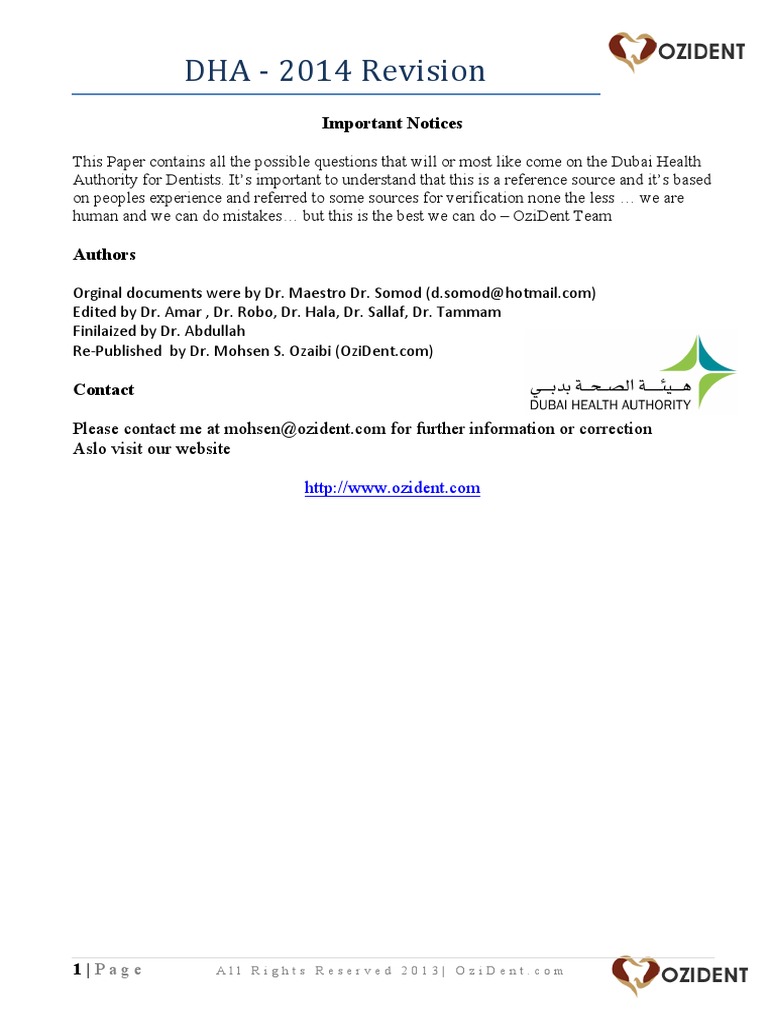 DHA - 2014 Revision

OZIDENT

Important Notices

This Paper contains all the possible questions that will or most like come on the Dubai Health Authority for Dentists. It's important to understand that this is a reference source and it's based on peoples experience and referred to some sources for verification none the less … we are human and we can do mistakes… but this is the best we can do – OziDent Team

Authors

Orginal documents were by Dr. Maestro Dr. Somod (d.somod@hotmail.com)
Edited by Dr. Amar , Dr. Robo, Dr. Hala, Dr. Sallaf, Dr. Tammam
Finilaized by Dr. Abdullah
Re-Published by Dr. Mohsen S. Ozaibi (OziDent.com)

هيئة الصحة بدبي
DUBAI HEALTH AUTHORITY

Contact

Please contact me at mohsen@ozident.com for further information or correction
Aslo visit our website

http://www.ozident.com

1 | Page All Rights Reserved 2013| OziDent.com

OZIDENT